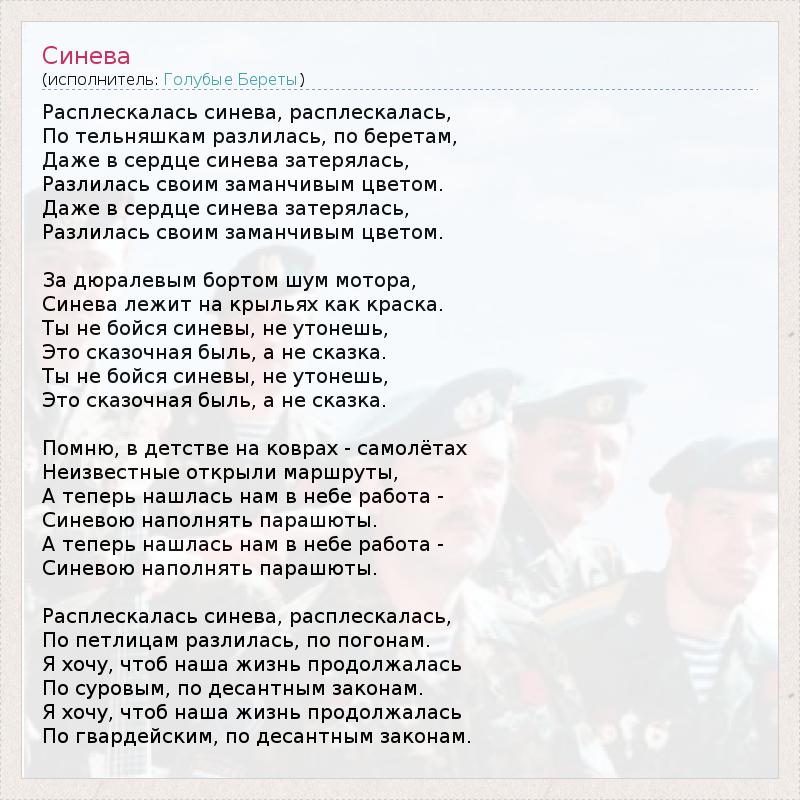 Синева
(исполнитель: Голубые Береты)

Расплескалась синева, расплескалась,
По тельняшкам разлилась, по беретам,
Даже в сердце синева затерялась,
Разлилась своим заманчивым цветом.
Даже в сердце синева затерялась,
Разлилась своим заманчивым цветом.

За дюралевым бортом шум мотора,
Синева лежит на крыльях как краска.
Ты не бойся синевы, не утонешь,
Это сказочная быль, а не сказка.
Ты не бойся синевы, не утонешь,
Это сказочная быль, а не сказка.

Помню, в детстве на коврах - самолётах
Неизвестные открыли маршруты,
А теперь нашлась нам в небе работа -
Синевою наполнять парашюты.
А теперь нашлась нам в небе работа -
Синевою наполнять парашюты.

Расплескалась синева, расплескалась,
По петлицам разлилась, по погонам.
Я хочу, чтоб наша жизнь продолжалась
По суровым, по десантным законам.
Я хочу, чтоб наша жизнь продолжалась
По гвардейским, по десантным законам.